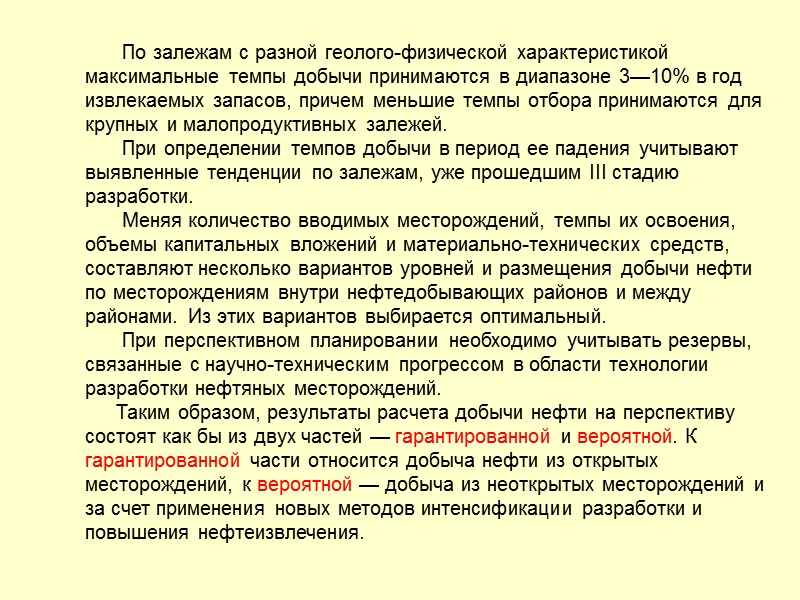 По залежам с разной геолого-физической характеристикой максимальные темпы добычи принимаются в диапазоне 3—10% в год извлекаемых запасов, причем меньшие темпы отбора принимаются для крупных и малопродуктивных залежей.

При определении темпов добычи в период ее падения учитывают выявленные тенденции по залежам, уже прошедшим III стадию разработки.

Меняя количество вводимых месторождений, темпы их освоения, объемы капитальных вложений и материально-технических средств, составляют несколько вариантов уровней и размещения добычи нефти по месторождениям внутри нефтедобывающих районов и между районами. Из этих вариантов выбирается оптимальный.

При перспективном планировании необходимо учитывать резервы, связанные с научно-техническим прогрессом в области технологии разработки нефтяных месторождений.

Таким образом, результаты расчета добычи нефти на перспективу состоят как бы из двух частей — гарантированной и вероятной. К гарантированной части относится добыча нефти из открытых месторождений, к вероятной — добыча из неоткрытых месторождений и за счет применения новых методов интенсификации разработки и повышения нефтеизвлечения.